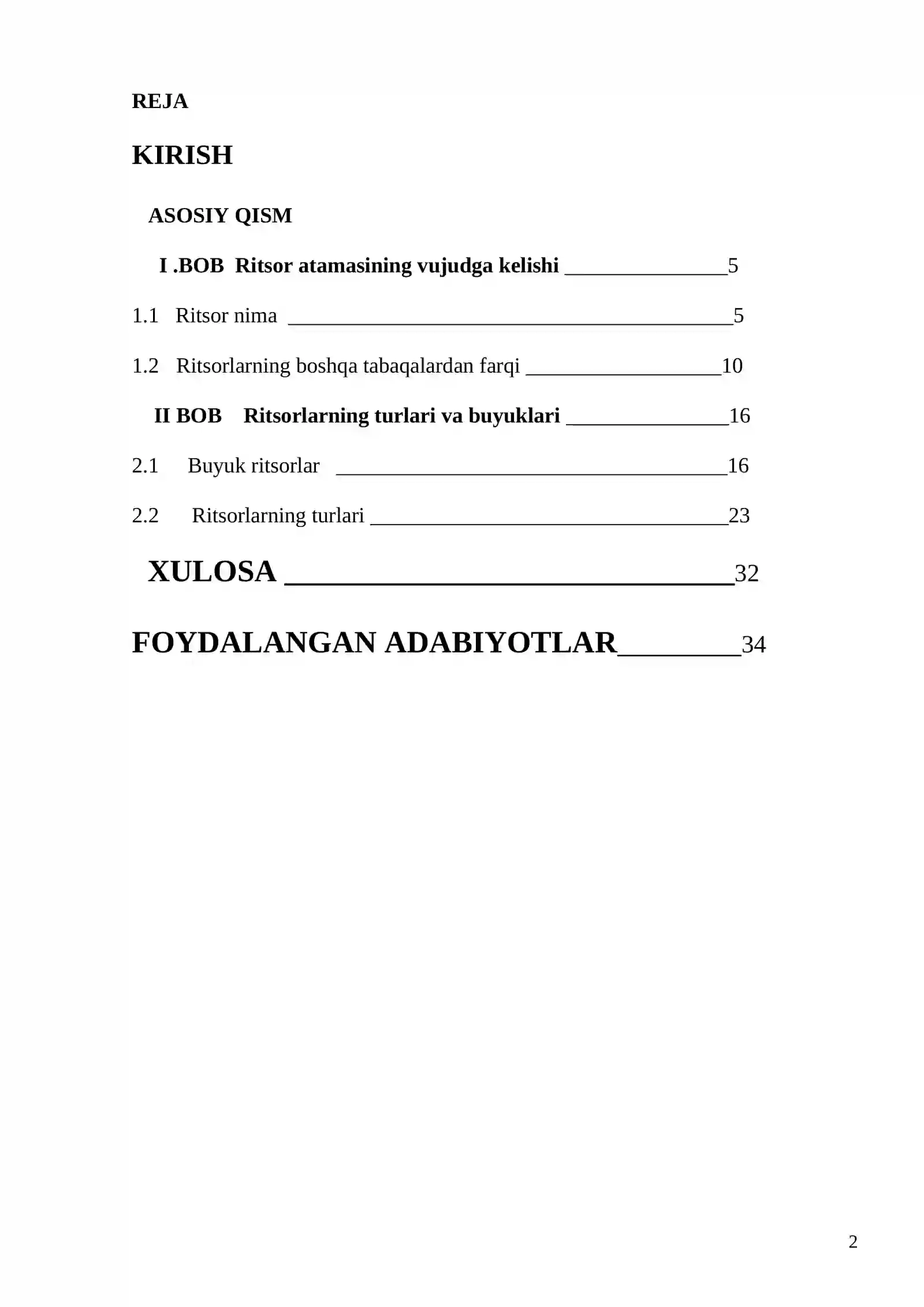 REJA

KIRISH

ASOSIY QISM

I .BOB Ritsor atamasining vujudga kelishi 5

1.1 Ritsor nima 5

1.2 Ritsorlarning boshqa tabaqalardan farqi 10

II BOB Ritsorlarning turlari va buyuklari 16

2.1 Buyuk ritsorlar 16

2.2 Ritsorlarning turlari 23

XULOSA 32

FOYDALANGAN ADABIYOTLAR 34

2